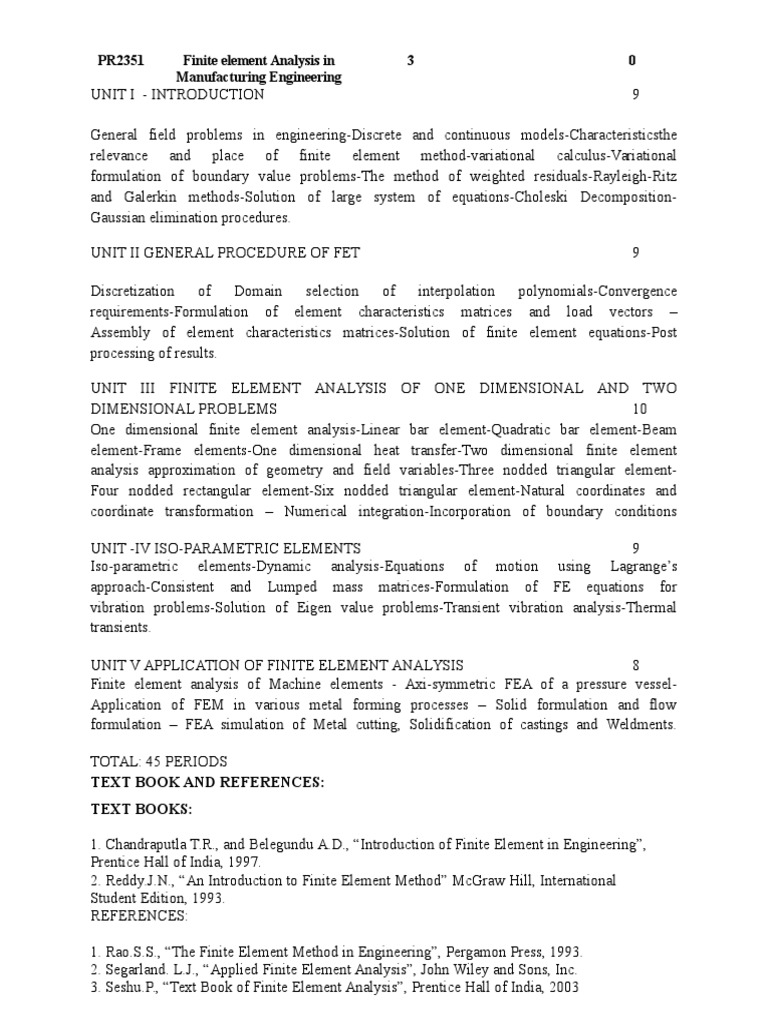 PR2351 Finite element Analysis in Manufacturing Engineering 3 0

UNIT I - INTRODUCTION 9

General field problems in engineering-Discrete and continuous models-Characteristicsthe relevance and place of finite element method-variational calculus-Variational formulation of boundary value problems-The method of weighted residuals-Rayleigh-Ritz and Galerkin methods-Solution of large system of equations-Choleski Decomposition-Gaussian elimination procedures.

UNIT II GENERAL PROCEDURE OF FET 9

Discretization of Domain selection of interpolation polynomials-Convergence requirements-Formulation of element characteristics matrices and load vectors – Assembly of element characteristics matrices-Solution of finite element equations-Post processing of results.

UNIT III FINITE ELEMENT ANALYSIS OF ONE DIMENSIONAL AND TWO DIMENSIONAL PROBLEMS 10

One dimensional finite element analysis-Linear bar element-Quadratic bar element-Beam element-Frame elements-One dimensional heat transfer-Two dimensional finite element analysis approximation of geometry and field variables-Three nodded triangular element-Four nodded rectangular element-Six nodded triangular element-Natural coordinates and coordinate transformation – Numerical integration-Incorporation of boundary conditions

UNIT -IV ISO-PARAMETRIC ELEMENTS 9

Iso-parametric elements-Dynamic analysis-Equations of motion using Lagrange's approach-Consistent and Lumped mass matrices-Formulation of FE equations for vibration problems-Solution of Eigen value problems-Transient vibration analysis-Thermal transients.

UNIT V APPLICATION OF FINITE ELEMENT ANALYSIS 8

Finite element analysis of Machine elements - Axi-symmetric FEA of a pressure vessel-Application of FEM in various metal forming processes – Solid formulation and flow formulation – FEA simulation of Metal cutting, Solidification of castings and Weldments.

TOTAL: 45 PERIODS

TEXT BOOK AND REFERENCES:

TEXT BOOKS:

1. Chandraputla T.R., and Belegundu A.D., "Introduction of Finite Element in Engineering", Prentice Hall of India, 1997.
2. Reddy.J.N., "An Introduction to Finite Element Method" McGraw Hill, International Student Edition, 1993.

REFERENCES:

1. Rao.S.S., "The Finite Element Method in Engineering", Pergamon Press, 1993.
2. Segarland. L.J., "Applied Finite Element Analysis", John Wiley and Sons, Inc.
3. Seshu.P., "Text Book of Finite Element Analysis", Prentice Hall of India, 2003